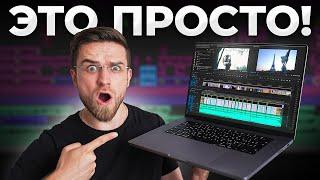 ЭТО ПРОСТО!